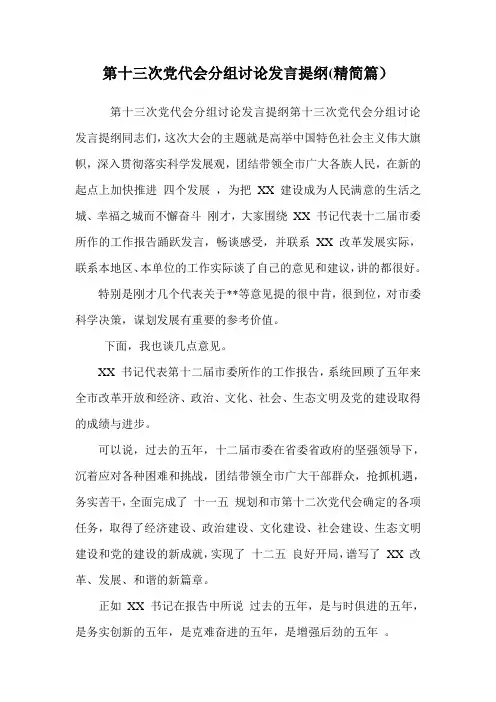 第十三次党代会分组讨论发言提纲(精简篇）

第十三次党代会分组讨论发言提纲第十三次党代会分组讨论发言提纲同志们，这次大会的主题就是高举中国特色社会主义伟大旗帜，深入贯彻落实科学发展观，团结带领全市广大各族人民，在新的起点上加快推进 四个发展 ，为把 XX 建设成为人民满意的生活之城、幸福之城而不懈奋斗 刚才，大家围绕 XX 书记代表十二届市委所作的工作报告踊跃发言，畅谈感受，并联系 XX 改革发展实际，联系本地区、本单位的工作实际谈了自己的意见和建议，讲的都很好。

特别是刚才几个代表关于**等意见提的很中肯，很到位，对市委科学决策，谋划发展有重要的参考价值。

下面，我也谈几点意见。

XX 书记代表第十二届市委所作的工作报告，系统回顾了五年来全市改革开放和经济、政治、文化、社会、生态文明及党的建设取得的成绩与进步。

可以说，过去的五年，十二届市委在省委省政府的坚强领导下，沉着应对各种困难和挑战，团结带领全市广大干部群众，抢抓机遇，务实苦干，全面完成了 十一五 规划和市第十二次党代会确定的各项任务，取得了经济建设、政治建设、文化建设、社会建设、生态文明建设和党的建设的新成就，实现了 十二五 良好开局，谱写了 XX 改革、发展、和谐的新篇章。

正如 XX 书记在报告中所说 过去的五年，是与时俱进的五年，是务实创新的五年，是克难奋进的五年，是增强后劲的五年 。